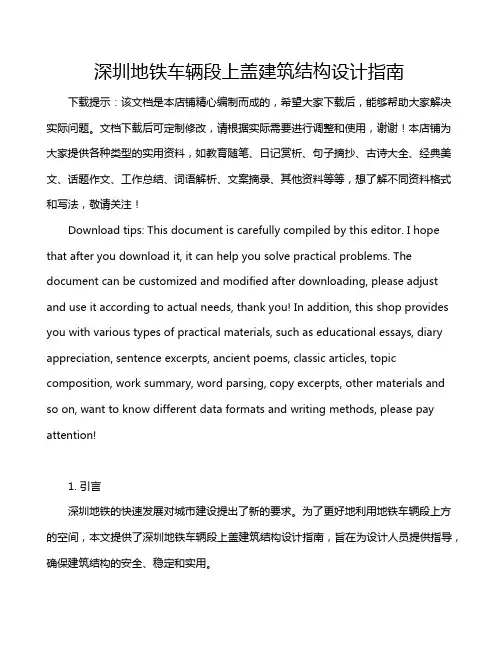 深圳地铁车辆段上盖建筑结构设计指南

下载提示：该文档是本店铺精心编制而成的，希望大家下载后，能够帮助大家解决实际问题。文档下载后可定制修改，请根据实际需要进行调整和使用，谢谢！本店铺为大家提供各种类型的实用资料，如教育随笔、日记赏析、句子摘抄、古诗大全、经典美文、话题作文、工作总结、词语解析、文案摘录、其他资料等等，想了解不同资料格式和写法，敬请关注！

Download tips: This document is carefully compiled by this editor. I hope that after you download it, it can help you solve practical problems. The document can be customized and modified after downloading, please adjust and use it according to actual needs, thank you! In addition, this shop provides you with various types of practical materials, such as educational essays, diary appreciation, sentence excerpts, ancient poems, classic articles, topic composition, work summary, word parsing, copy excerpts, other materials and so on, want to know different data formats and writing methods, please pay attention!

1. 引言

深圳地铁的快速发展对城市建设提出了新的要求。为了更好地利用地铁车辆段上方的空间，本文提供了深圳地铁车辆段上盖建筑结构设计指南，旨在为设计人员提供指导，确保建筑结构的安全、稳定和实用。